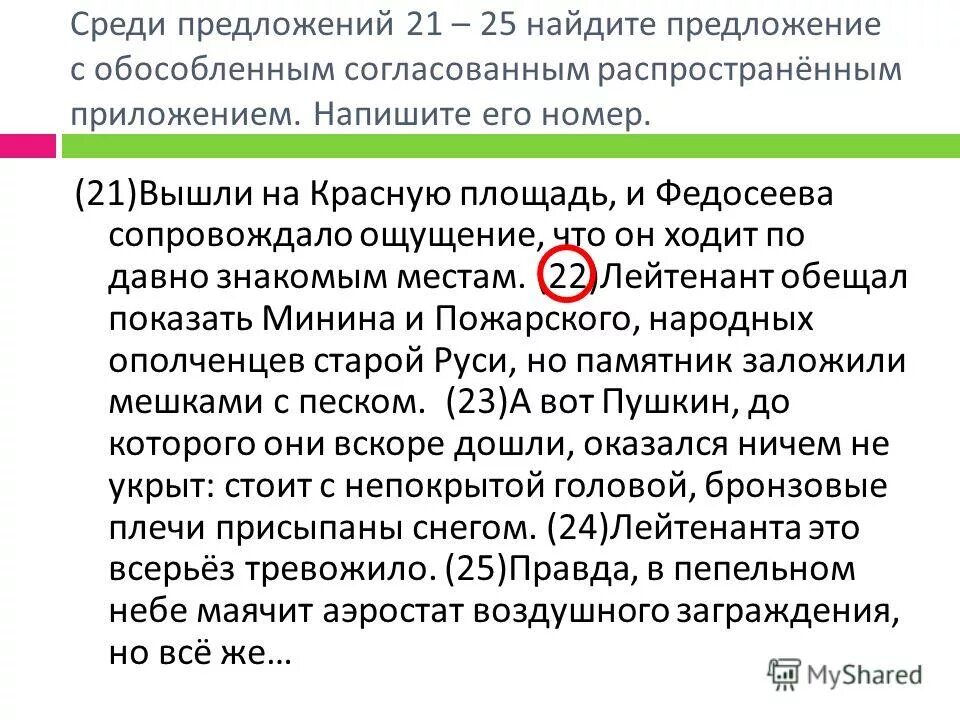 Среди предложений 21 – 25 найдите предложение с обособленным согласованным распространённым приложением. Напишите его номер.

(21)Вышли на Красную площадь, и Федосеева сопровождало ощущение, что он ходит по давно знакомым местам. (22)Лейтенант обещал показать Минина и Пожарского, народных ополченцев старой Руси, но памятник заложили мешками с песком. (23)А вот Пушкин, до которого они вскоре дошли, оказался ничем не укрыт: стоит с непокрытой головой, бронзовые плечи присыпаны снегом. (24)Лейтенанта это всерьёз тревожило. (25)Правда, в пепельном небе маячит аэростат воздушного заграждения, но всё же…

MyShared